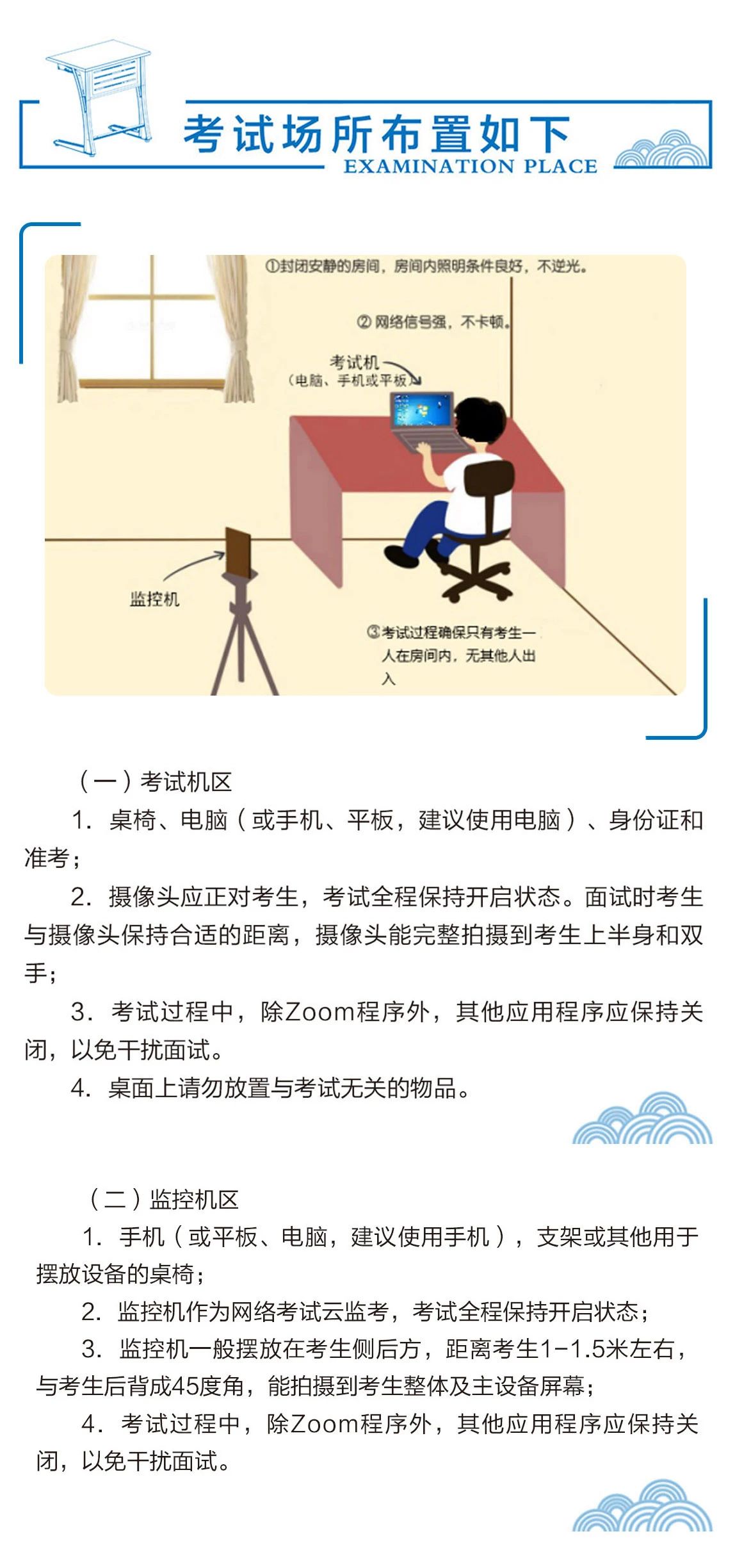 考试场所布置如下
EXAMINATION PLACE

①封闭安静的房间，房间内照明条件良好，不逆光。

② 网络信号强，不卡顿。

考试机
（电脑、手机或平板）

监控机

③考试过程确保只有考生一人在房间内，无其他人出入

（一）考试机区

1. 桌椅、电脑（或手机、平板，建议使用电脑）、身份证和准考；

2. 摄像头应正对考生，考试全程保持开启状态。面试时考生与摄像头保持合适的距离，摄像头能完整拍摄到考生上半身和双手；

3. 考试过程中，除Zoom程序外，其他应用程序应保持关闭，以免干扰面试。

4. 桌面上请勿放置与考试无关的物品。

（二）监控机区

1. 手机（或平板、电脑，建议使用手机），支架或其他用于摆放设备的桌椅；

2. 监控机作为网络考试云监考，考试全程保持开启状态；

3. 监控机一般摆放在考生侧后方，距离考生1-1.5米左右，与考生后背成45度角，能拍摄到考生整体及主设备屏幕；

4. 考试过程中，除Zoom程序外，其他应用程序应保持关闭，以免干扰面试。